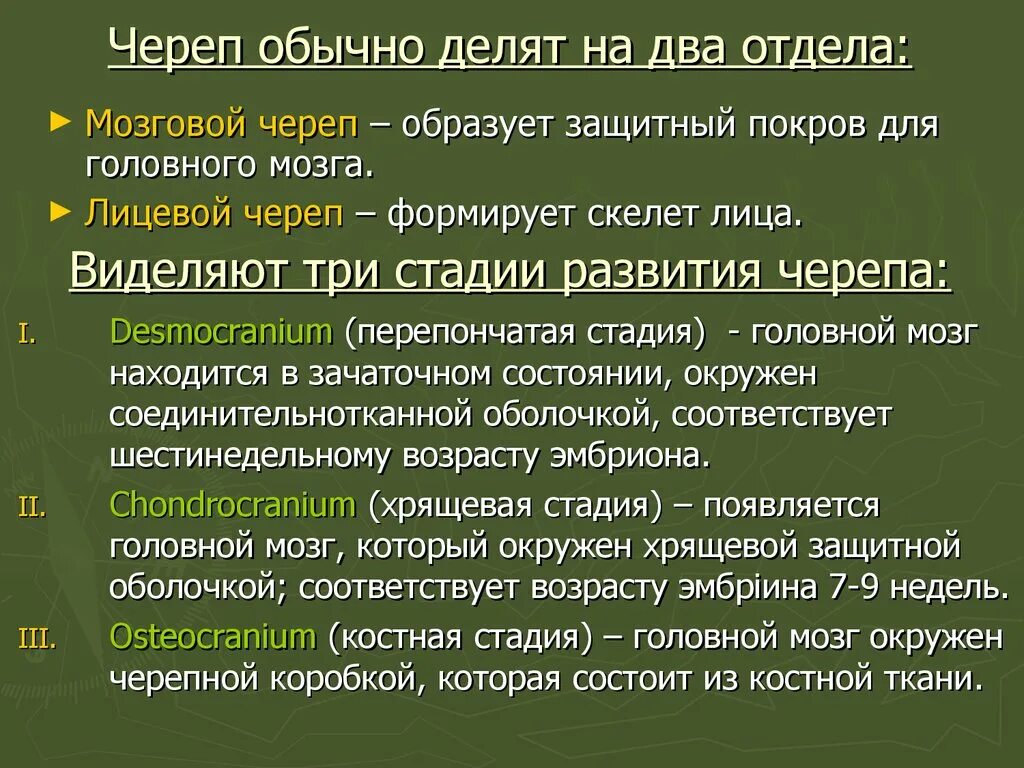 Череп обычно делят на два отдела:

► Мозговой череп – образует защитный покров для головного мозга.

► Лицевой череп – формирует скелет лица.

Виделяют три стадии развития черепа:

I. Desmocranium (перепончатая стадия) - головной мозг находится в зачаточном состоянии, окружен соединительнотканной оболочкой, соответствует шестинедельному возрасту эмбриона.

II. Chondrocranium (хрящевая стадия) – появляется головной мозг, который окружен хрящевой защитной оболочкой; соответствует возрасту эмбріина 7-9 недель.

III. Osteocranium (костная стадия) – головной мозг окружен черепной коробкой, которая состоит из костной ткани.